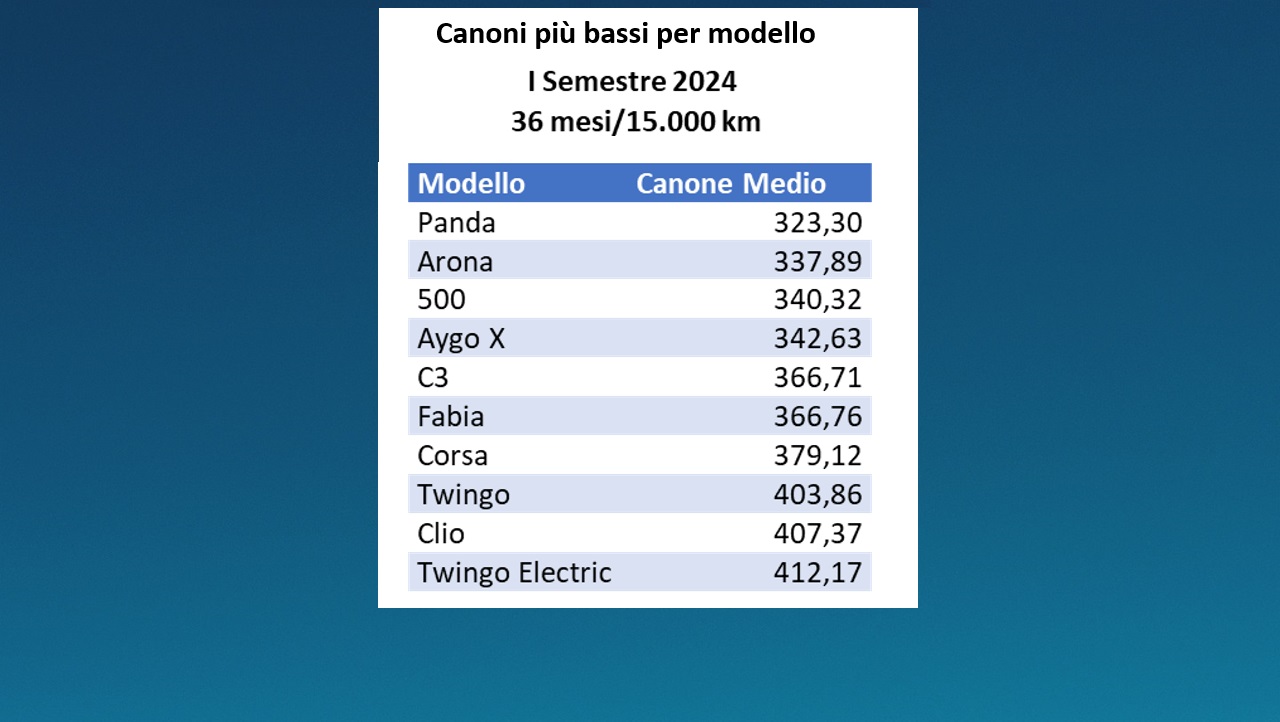 Canoni più bassi per modello

I Semestre 2024
36 mesi/15.000 km

| Modello | Canone Medio |
|---|---|
| Panda | 323,30 |
| Arona | 337,89 |
| 500 | 340,32 |
| Aygo X | 342,63 |
| C3 | 366,71 |
| Fabia | 366,76 |
| Corsa | 379,12 |
| Twingo | 403,86 |
| Clio | 407,37 |
| Twingo Electric | 412,17 |